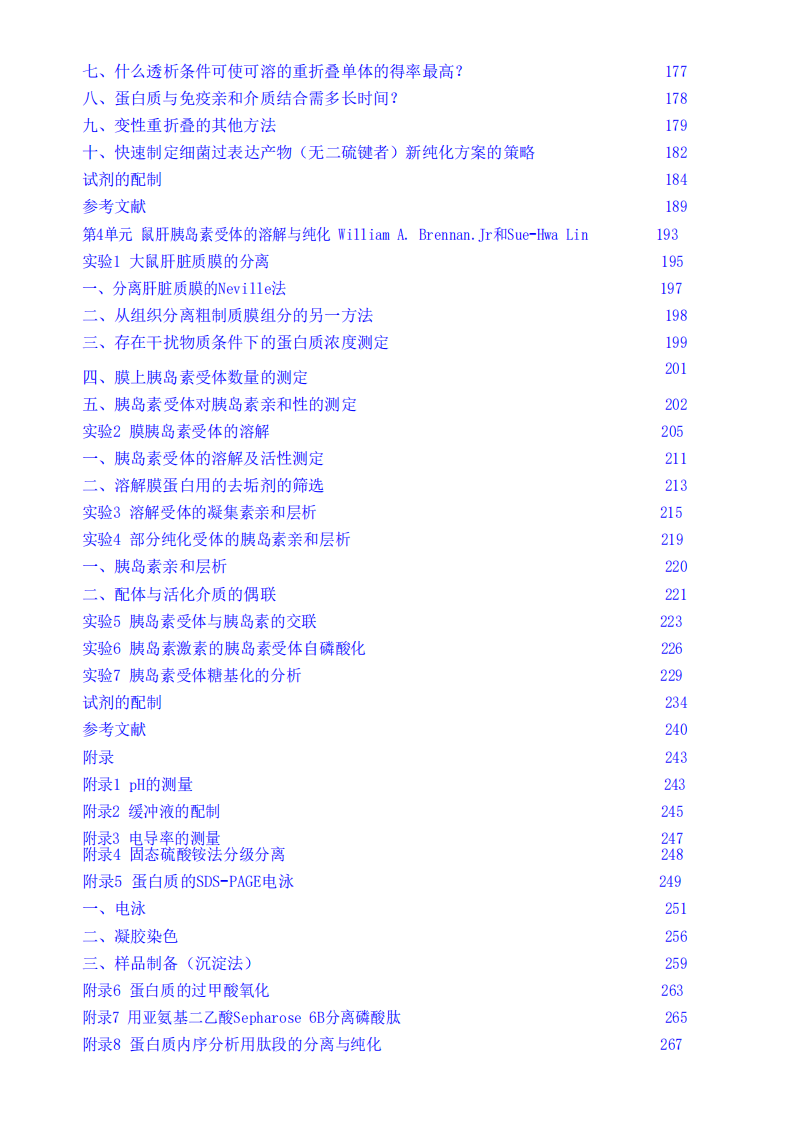 七、什么透析条件可使可溶的重折叠单体的得率最高？ 177
八、蛋白质与免疫亲和介质结合需多长时间？ 178
九、变性重折叠的其他方法 179
十、快速制定细菌过表达产物（无二硫键者）新纯化方案的策略 182
试剂的配制 184
参考文献 189
第4单元 鼠肝胰岛素受体的溶解与纯化 William A. Brennan.Jr和Sue-Hwa Lin 193
实验1 大鼠肝脏质膜的分离 195
一、分离肝脏质膜的Neville法 197
二、从组织分离粗制质膜组分的另一方法 198
三、存在干扰物质条件下的蛋白质浓度测定 199
四、膜上胰岛素受体数量的测定 201
五、胰岛素受体对胰岛素亲和性的测定 202
实验2 膜胰岛素受体的溶解 205
一、胰岛素受体的溶解及活性测定 211
二、溶解膜蛋白用的去垢剂的筛选 213
实验3 溶解受体的凝集素亲和层析 215
实验4 部分纯化受体的胰岛素亲和层析 219
一、胰岛素亲和层析 220
二、配体与活化介质的偶联 221
实验5 胰岛素受体与胰岛素的交联 223
实验6 胰岛素激素的胰岛素受体自磷酸化 226
实验7 胰岛素受体糖基化的分析 229
试剂的配制 234
参考文献 240
附录 243
附录1 pH的测量 243
附录2 缓冲液的配制 245
附录3 电导率的测量 247
附录4 固态硫酸铵法分级分离 248
附录5 蛋白质的SDS-PAGE电泳 249
一、电泳 251
二、凝胶染色 256
三、样品制备（沉淀法） 259
附录6 蛋白质的过甲酸氧化 263
附录7 用亚氨基二乙酸Sepharose 6B分离磷酸肽 265
附录8 蛋白质内序分析用肽段的分离与纯化 267